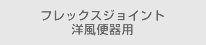 フレックスジョイント
洋風便器用